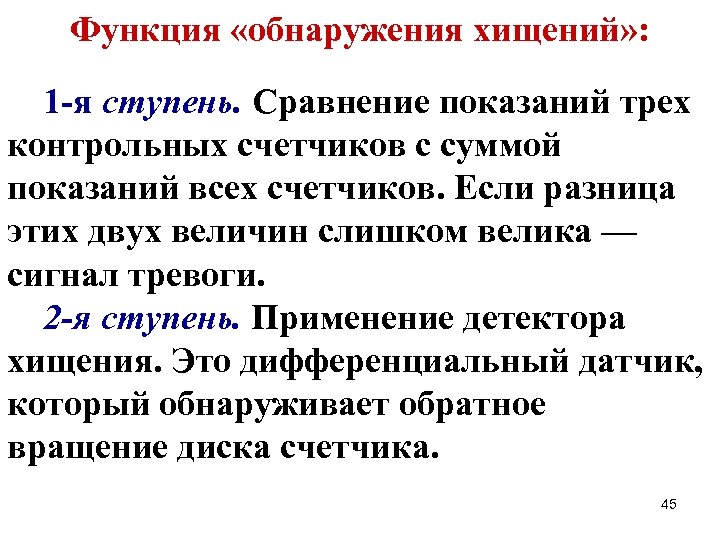 Функция «обнаружения хищений»:

1-я ступень. Сравнение показаний трех контрольных счетчиков с суммой показаний всех счетчиков. Если разница этих двух величин слишком велика — сигнал тревоги.

2-я ступень. Применение детектора хищения. Это дифференциальный датчик, который обнаруживает обратное вращение диска счетчика.

45